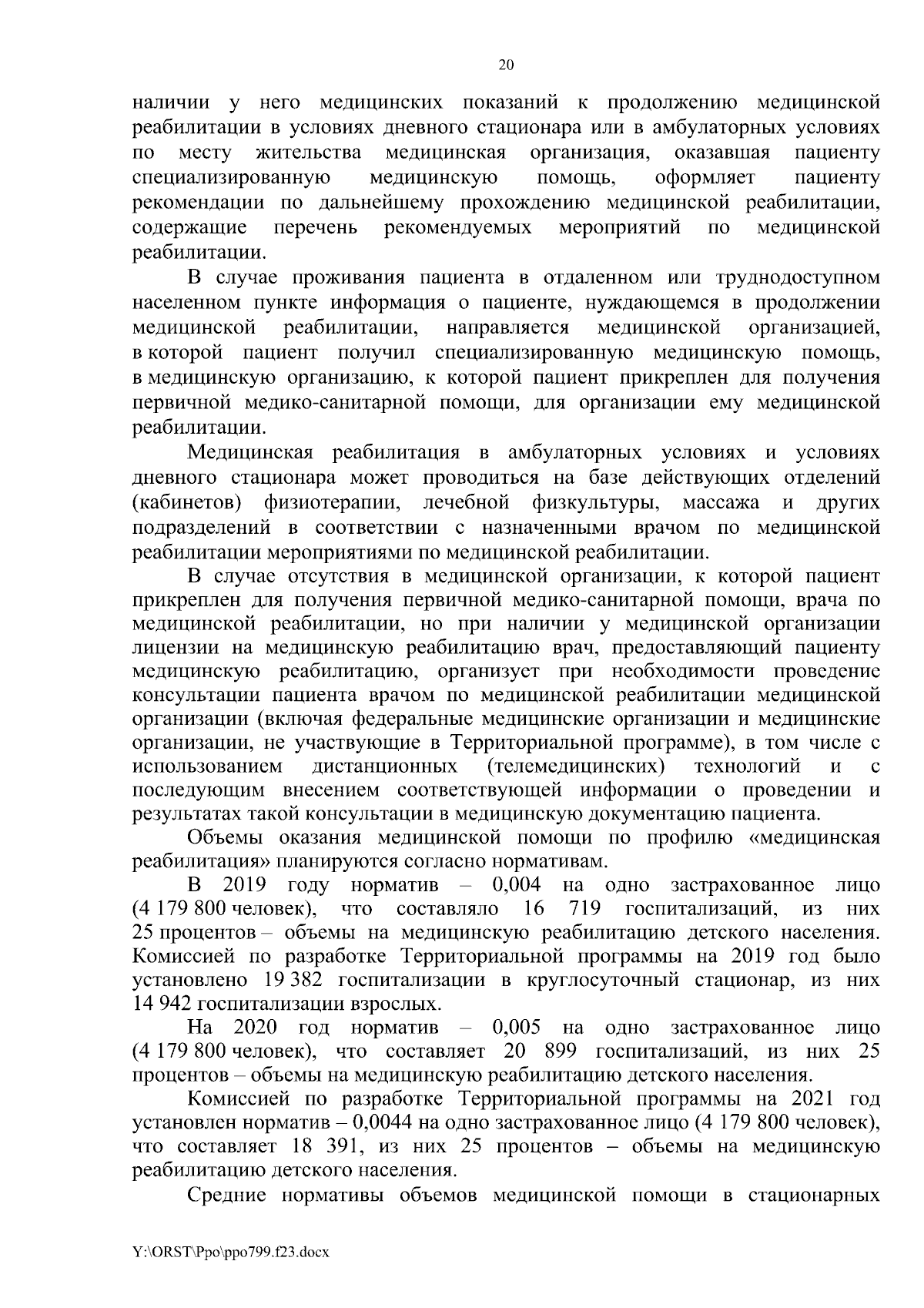 20

наличии у него медицинских показаний к продолжению медицинской реабилитации в условиях дневного стационара или в амбулаторных условиях по месту жительства медицинская организация, оказавшая пациенту специализированную медицинскую помощь, оформляет пациенту рекомендации по дальнейшему прохождению медицинской реабилитации, содержащие перечень рекомендуемых мероприятий по медицинской реабилитации.

В случае проживания пациента в отдаленном или труднодоступном населенном пункте информация о пациенте, нуждающемся в продолжении медицинской реабилитации, направляется медицинской организацией, в которой пациент получил специализированную медицинскую помощь, в медицинскую организацию, к которой пациент прикреплен для получения первичной медико-санитарной помощи, для организации ему медицинской реабилитации.

Медицинская реабилитация в амбулаторных условиях и условиях дневного стационара может проводиться на базе действующих отделений (кабинетов) физиотерапии, лечебной физкультуры, массажа и других подразделений в соответствии с назначенными врачом по медицинской реабилитации мероприятиями по медицинской реабилитации.

В случае отсутствия в медицинской организации, к которой пациент прикреплен для получения первичной медико-санитарной помощи, врача по медицинской реабилитации, но при наличии у медицинской организации лицензии на медицинскую реабилитацию врач, предоставляющий пациенту медицинскую реабилитацию, организует при необходимости проведение консультации пациента врачом по медицинской реабилитации медицинской организации (включая федеральные медицинские организации и медицинские организации, не участвующие в Территориальной программе), в том числе с использованием дистанционных (телемедицинских) технологий и с последующим внесением соответствующей информации о проведении и результатах такой консультации в медицинскую документацию пациента.

Объемы оказания медицинской помощи по профилю «медицинская реабилитация» планируются согласно нормативам.

В 2019 году норматив – 0,004 на одно застрахованное лицо (4 179 800 человек), что составляло 16 719 госпитализаций, из них 25 процентов – объемы на медицинскую реабилитацию детского населения. Комиссией по разработке Территориальной программы на 2019 год было установлено 19 382 госпитализации в круглосуточный стационар, из них 14 942 госпитализации взрослых.

На 2020 год норматив – 0,005 на одно застрахованное лицо (4 179 800 человек), что составляет 20 899 госпитализаций, из них 25 процентов – объемы на медицинскую реабилитацию детского населения.

Комиссией по разработке Территориальной программы на 2021 год установлен норматив – 0,0044 на одно застрахованное лицо (4 179 800 человек), что составляет 18 391, из них 25 процентов – объемы на медицинскую реабилитацию детского населения.

Средние нормативы объемов медицинской помощи в стационарных

Y:\ORST\Ppo\ppo799.f23.docx